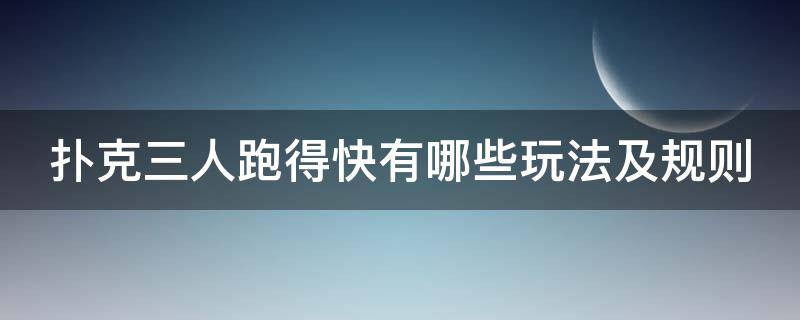 扑克三人跑得快有哪些玩法及规则